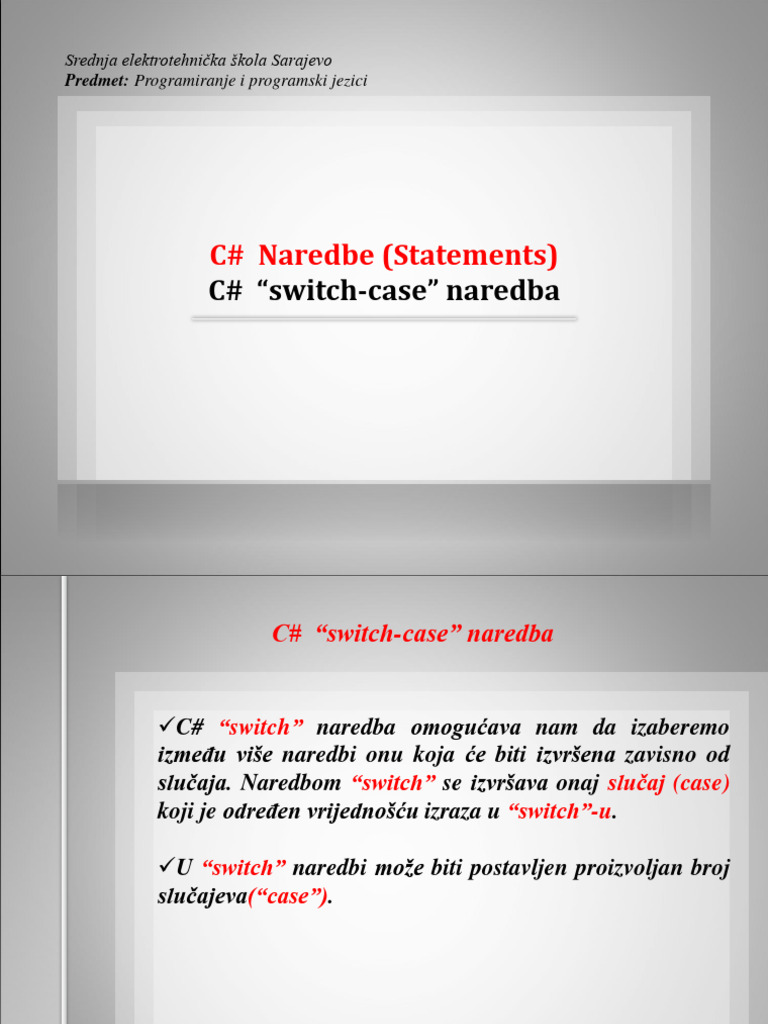 Srednja elektrotehnička škola Sarajevo
Predmet: Programiranje i programski jezici

C# Naredbe (Statements)
C# “switch-case” naredba

C# “switch-case” naredba

✓C# “switch” naredba omogućava nam da izaberemo između više naredbi onu koja će biti izvršena zavisno od slučaja. Naredbom “switch” se izvršava onaj slučaj (case) koji je određen vrijednošću izraza u “switch”-u.

✓U “switch” naredbi može biti postavljen proizvoljan broj slučajeva(“case”).